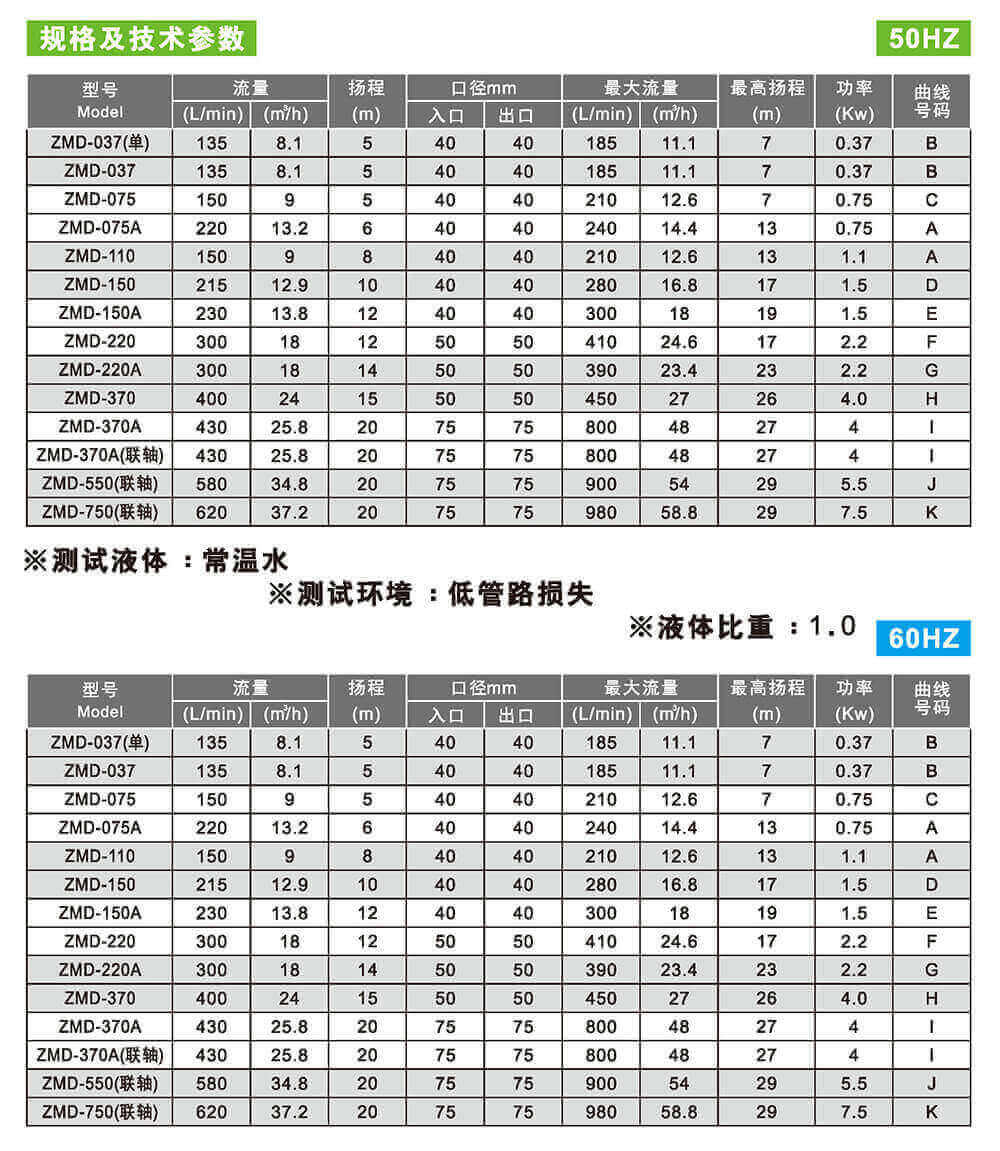 规格及技术参数

50HZ

| 型号 Model | 流量 (L/min) | 流量 ($m^3/h$) | 扬程 (m) | 口径mm 入口 | 口径mm 出口 | 最大流量 (L/min) | 最大流量 ($m^3/h$) | 最高扬程 (m) | 功率 (Kw) | 曲线号码 |
|---|---|---|---|---|---|---|---|---|---|---|
| ZMD-037(单) | 135 | 8.1 | 5 | 40 | 40 | 185 | 11.1 | 7 | 0.37 | B |
| ZMD-037 | 135 | 8.1 | 5 | 40 | 40 | 185 | 11.1 | 7 | 0.37 | B |
| ZMD-075 | 150 | 9 | 5 | 40 | 40 | 210 | 12.6 | 7 | 0.75 | C |
| ZMD-075A | 220 | 13.2 | 6 | 40 | 40 | 240 | 14.4 | 13 | 0.75 | A |
| ZMD-110 | 150 | 9 | 8 | 40 | 40 | 210 | 12.6 | 13 | 1.1 | A |
| ZMD-150 | 215 | 12.9 | 10 | 40 | 40 | 280 | 16.8 | 17 | 1.5 | D |
| ZMD-150A | 230 | 13.8 | 12 | 40 | 40 | 300 | 18 | 19 | 1.5 | E |
| ZMD-220 | 300 | 18 | 12 | 50 | 50 | 410 | 24.6 | 17 | 2.2 | F |
| ZMD-220A | 300 | 18 | 14 | 50 | 50 | 390 | 23.4 | 23 | 2.2 | G |
| ZMD-370 | 400 | 24 | 15 | 50 | 50 | 450 | 27 | 26 | 4.0 | H |
| ZMD-370A | 430 | 25.8 | 20 | 75 | 75 | 800 | 48 | 27 | 4 | I |
| ZMD-370A(联轴) | 430 | 25.8 | 20 | 75 | 75 | 800 | 48 | 27 | 4 | I |
| ZMD-550(联轴) | 580 | 34.8 | 20 | 75 | 75 | 900 | 54 | 29 | 5.5 | J |
| ZMD-750(联轴) | 620 | 37.2 | 20 | 75 | 75 | 980 | 58.8 | 29 | 7.5 | K |

※测试液体 :常温水

※测试环境 :低管路损失

※液体比重 :1.0

60HZ

| 型号 Model | 流量 (L/min) | 流量 ($m^3/h$) | 扬程 (m) | 口径mm 入口 | 口径mm 出口 | 最大流量 (L/min) | 最大流量 ($m^3/h$) | 最高扬程 (m) | 功率 (Kw) | 曲线号码 |
|---|---|---|---|---|---|---|---|---|---|---|
| ZMD-037(单) | 135 | 8.1 | 5 | 40 | 40 | 185 | 11.1 | 7 | 0.37 | B |
| ZMD-037 | 135 | 8.1 | 5 | 40 | 40 | 185 | 11.1 | 7 | 0.37 | B |
| ZMD-075 | 150 | 9 | 5 | 40 | 40 | 210 | 12.6 | 7 | 0.75 | C |
| ZMD-075A | 220 | 13.2 | 6 | 40 | 40 | 240 | 14.4 | 13 | 0.75 | A |
| ZMD-110 | 150 | 9 | 8 | 40 | 40 | 210 | 12.6 | 13 | 1.1 | A |
| ZMD-150 | 215 | 12.9 | 10 | 40 | 40 | 280 | 16.8 | 17 | 1.5 | D |
| ZMD-150A | 230 | 13.8 | 12 | 40 | 40 | 300 | 18 | 19 | 1.5 | E |
| ZMD-220 | 300 | 18 | 12 | 50 | 50 | 410 | 24.6 | 17 | 2.2 | F |
| ZMD-220A | 300 | 18 | 14 | 50 | 50 | 390 | 23.4 | 23 | 2.2 | G |
| ZMD-370 | 400 | 24 | 15 | 50 | 50 | 450 | 27 | 26 | 4.0 | H |
| ZMD-370A | 430 | 25.8 | 20 | 75 | 75 | 800 | 48 | 27 | 4 | I |
| ZMD-370A(联轴) | 430 | 25.8 | 20 | 75 | 75 | 800 | 48 | 27 | 4 | I |
| ZMD-550(联轴) | 580 | 34.8 | 20 | 75 | 75 | 900 | 54 | 29 | 5.5 | J |
| ZMD-750(联轴) | 620 | 37.2 | 20 | 75 | 75 | 980 | 58.8 | 29 | 7.5 | K |